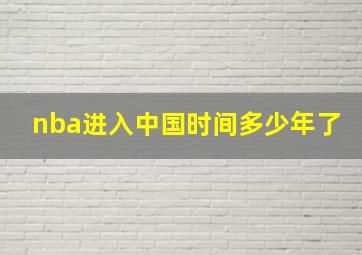 nba进入中国时间多少年了